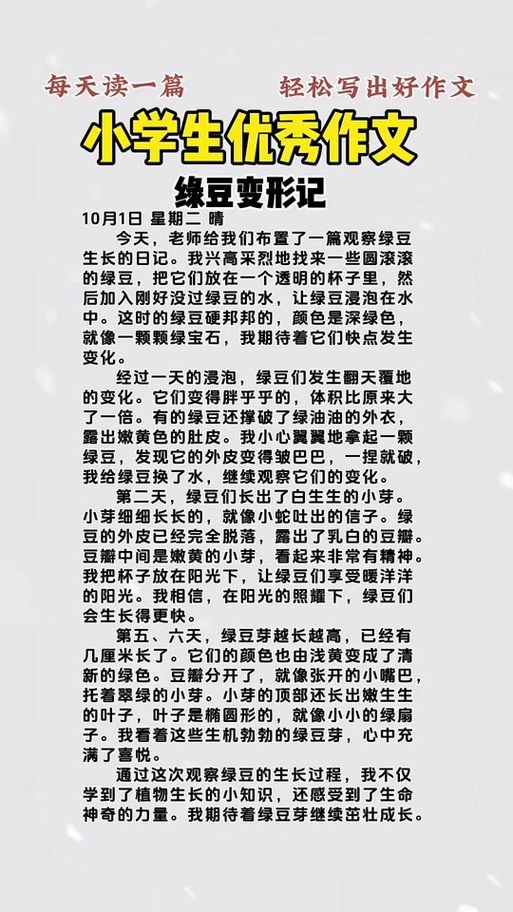 每天读一篇 轻松写出好作文

小学生优秀作文

绿豆变形记

10月1日 星期二 晴

今天，老师给我们布置了一篇观察绿豆生长的日记。我兴高采烈地找来一些圆滚滚的绿豆，把它们放在一个透明的杯子里，然后加入刚好没过绿豆的水，让绿豆浸泡在水中。这时的绿豆硬邦邦的，颜色是深绿色，就像一颗颗绿宝石，我期待着它们快点发生变化。

经过一天的浸泡，绿豆们发生翻天覆地的变化。它们变得胖乎乎的，体积比原来大了一倍。有的绿豆还撑破了绿油油的外衣，露出嫩黄色的肚皮。我小心翼翼地拿起一颗绿豆，发现它的外皮变得皱巴巴，一捏就破，我给绿豆换了水，继续观察它们的变化。

第二天，绿豆们长出了白生生的小芽。小芽细细长长的，就像小蛇吐出的信子。绿豆的外皮已经完全脱落，露出了乳白的豆瓣。豆瓣中间是嫩黄的小芽，看起来非常有精神。我把杯子放在阳光下，让绿豆们享受暖洋洋的阳光。我相信，在阳光的照耀下，绿豆们会生长得更快。

第五、六天，绿豆芽越长越高，已经有几厘米长了。它们的颜色也由浅黄变成了清新的绿色。豆瓣分开了，就像张开的小嘴巴，托着翠绿的小芽。小芽的顶部还长出嫩生生的叶子，叶子是椭圆形的，就像小小的绿扇子。我看着这些生机勃勃的绿豆芽，心中充满了喜悦。

通过这次观察绿豆的生长过程，我不仅学到了植物生长的小知识，还感受到了生命神奇的力量。我期待着绿豆芽继续茁壮成长。